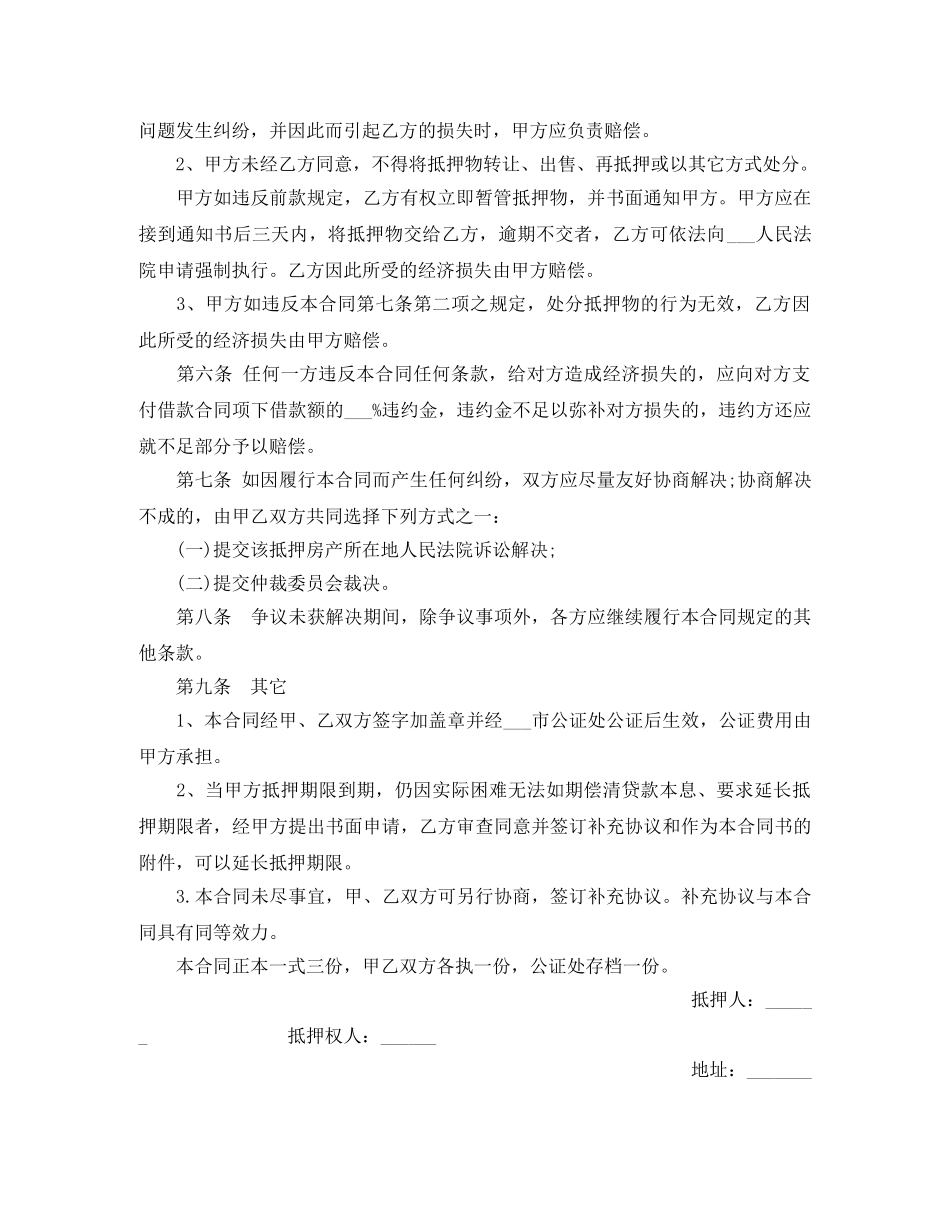 问题发生纠纷，并因此而引起乙方的损失时，甲方应负责赔偿。

2、甲方未经乙方同意，不得将抵押物转让、出售、再抵押或以其它方式处分。

甲方如违反前款规定，乙方有权立即暂管抵押物，并书面通知甲方。甲方应在接到通知书后三天内，将抵押物交给乙方，逾期不交者，乙方可依法向___人民法院申请强制执行。乙方因此所受的经济损失由甲方赔偿。

3、甲方如违反本合同第七条第二项之规定，处分抵押物的行为无效，乙方因此所受的经济损失由甲方赔偿。

第六条 任何一方违反本合同任何条款，给对方造成经济损失的，应向对方支付借款合同项下借款额的___%违约金，违约金不足以弥补对方损失的，违约方还应就不足部分予以赔偿。

第七条 如因履行本合同而产生任何纠纷，双方应尽量友好协商解决;协商解决不成的，由甲乙双方共同选择下列方式之一：

(一)提交该抵押房产所在地人民法院诉讼解决;

(二)提交仲裁委员会裁决。

第八条 争议未获解决期间，除争议事项外，各方应继续履行本合同规定的其他条款。

第九条 其它

1、本合同经甲、乙双方签字加盖章并经___市公证处公证后生效，公证费用由甲方承担。

2、当甲方抵押期限到期，仍因实际困难无法如期偿清贷款本息、要求延长抵押期限者，经甲方提出书面申请，乙方审查同意并签订补充协议和作为本合同书的附件，可以延长抵押期限。

3.本合同未尽事宜，甲、乙双方可另行协商，签订补充协议。补充协议与本合同具有同等效力。

本合同正本一式三份，甲乙双方各执一份，公证处存档一份。

抵押人：_____

_ 抵押权人：______

地址：_______